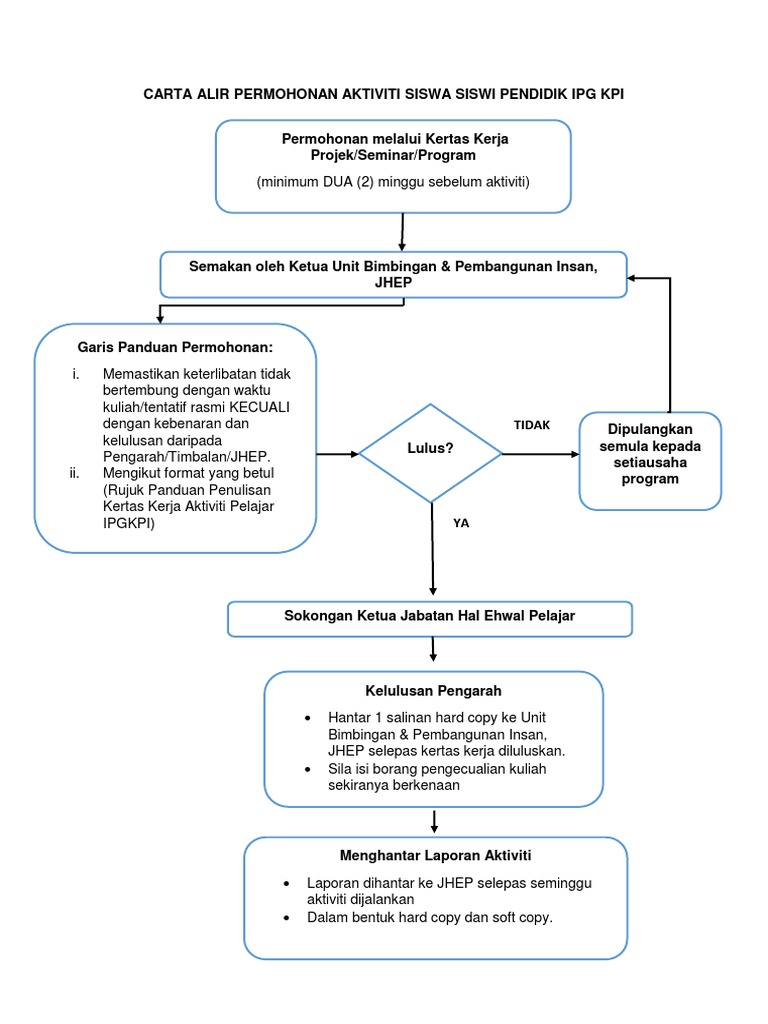 CARTA ALIR PERMOHONAN AKTIVITI SISWA SISWI PENDIDIK IPG KPI

Permohonan melalui Kertas Kerja Projek/Seminar/Program

(minimum DUA (2) minggu sebelum aktiviti)

Semakan oleh Ketua Unit Bimbingan & Pembangunan Insan, JHEP

Garis Panduan Permohonan:

i. Memastikan keterlibatan tidak bertembung dengan waktu kuliah/tentatif rasmi KECUALI dengan kebenaran dan kelulusan daripada Pengarah/Timbalan/JHEP.
ii. Mengikut format yang betul (Rujuk Panduan Penulisan Kertas Kerja Aktiviti Pelajar IPGKPI)

Lulus?

TIDAK

Dipulangkan semula kepada setiausaha program

YA

Sokongan Ketua Jabatan Hal Ehwal Pelajar

Kelulusan Pengarah

• Hantar 1 salinan hard copy ke Unit Bimbingan & Pembangunan Insan, JHEP selepas kertas kerja diluluskan.
• Sila isi borang pengecualian kuliah sekiranya berkenaan

Menghantar Laporan Aktiviti

• Laporan dihantar ke JHEP selepas seminggu aktiviti dijalankan
• Dalam bentuk hard copy dan soft copy.